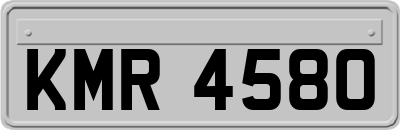 KMR 4580